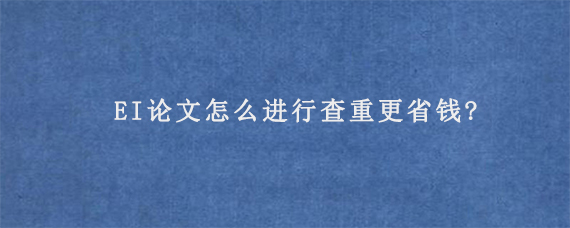 EI论文怎么进行查重更省钱?